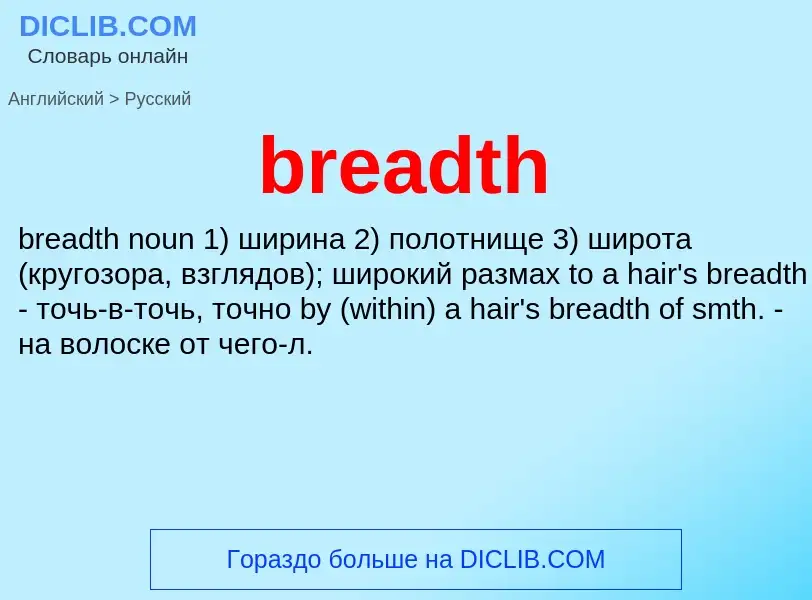 DICLIB.COM
Словарь онлайн

Английский > Русский

breadth

breadth noun 1) ширина 2) полотнище 3) широта (кругозора, взглядов); широкий размах to a hair's breadth - точь-в-точь, точно by (within) a hair's breadth of smth. - на волоске от чего-л.

Гораздо больше на DICLIB.COM